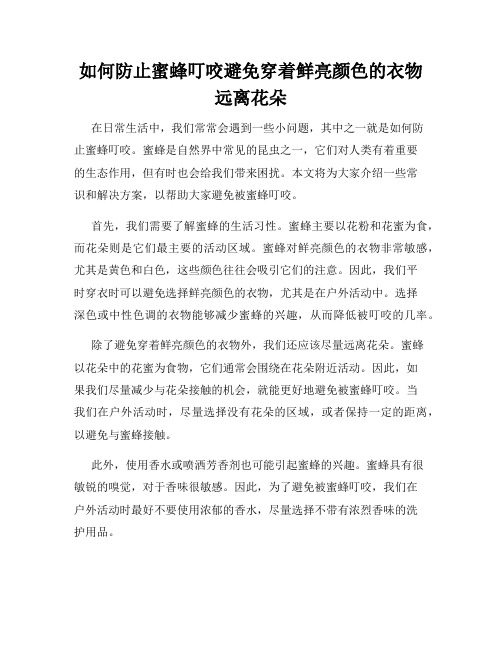 如何防止蜜蜂叮咬避免穿着鲜亮颜色的衣物远离花朵

在日常生活中，我们常常会遇到一些小问题，其中之一就是如何防止蜜蜂叮咬。蜜蜂是自然界中常见的昆虫之一，它们对人类有着重要的生态作用，但有时也会给我们带来困扰。本文将为大家介绍一些常识和解决方案，以帮助大家避免被蜜蜂叮咬。

首先，我们需要了解蜜蜂的生活习性。蜜蜂主要以花粉和花蜜为食，而花朵则是它们最主要的活动区域。蜜蜂对鲜亮颜色的衣物非常敏感，尤其是黄色和白色，这些颜色往往会吸引它们的注意。因此，我们平时穿衣时可以避免选择鲜亮颜色的衣物，尤其是在户外活动中。选择深色或中性色调的衣物能够减少蜜蜂的兴趣，从而降低被叮咬的几率。

除了避免穿着鲜亮颜色的衣物外，我们还应该尽量远离花朵。蜜蜂以花朵中的花蜜为食物，它们通常会围绕在花朵附近活动。因此，如果我们尽量减少与花朵接触的机会，就能更好地避免被蜜蜂叮咬。当我们在户外活动时，尽量选择没有花朵的区域，或者保持一定的距离，以避免与蜜蜂接触。

此外，使用香水或喷洒芳香剂也可能引起蜜蜂的兴趣。蜜蜂具有很敏锐的嗅觉，对于香味很敏感。因此，为了避免被蜜蜂叮咬，我们在户外活动时最好不要使用浓郁的香水，尽量选择不带有浓烈香味的洗护用品。